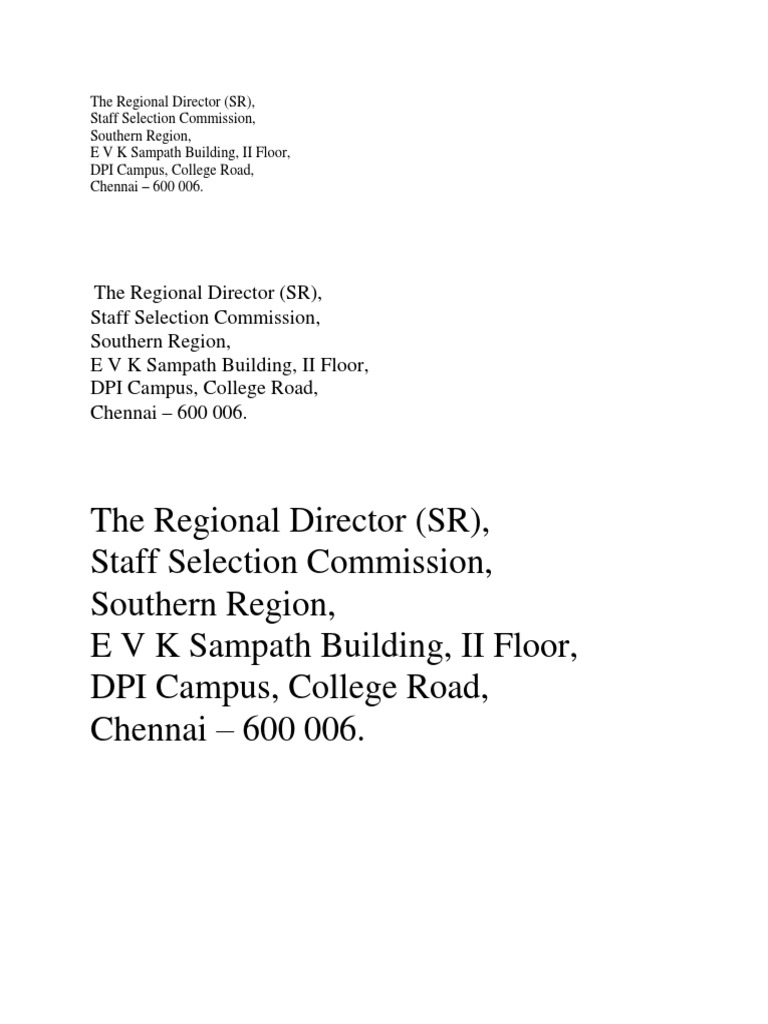 The Regional Director (SR),
Staff Selection Commission,
Southern Region,
E V K Sampath Building, II Floor,
DPI Campus, College Road,
Chennai – 600 006.

The Regional Director (SR),
Staff Selection Commission,
Southern Region,
E V K Sampath Building, II Floor,
DPI Campus, College Road,
Chennai – 600 006.

The Regional Director (SR),
Staff Selection Commission,
Southern Region,
E V K Sampath Building, II Floor,
DPI Campus, College Road,
Chennai – 600 006.